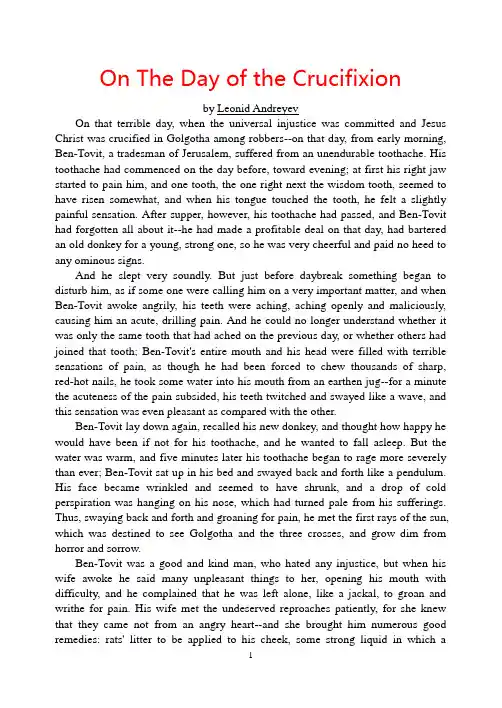 On The Day of the Crucifixion

by Leonid Andreyev

On that terrible day, when the universal injustice was committed and Jesus Christ was crucified in Golgotha among robbers--on that day, from early morning, Ben-Tovit, a tradesman of Jerusalem, suffered from an unendurable toothache. His toothache had commenced on the day before, toward evening; at first his right jaw started to pain him, and one tooth, the one right next the wisdom tooth, seemed to have risen somewhat, and when his tongue touched the tooth, he felt a slightly painful sensation. After supper, however, his toothache had passed, and Ben-Tovit had forgotten all about it--he had made a profitable deal on that day, had bartered an old donkey for a young, strong one, so he was very cheerful and paid no heed to any ominous signs.

And he slept very soundly. But just before daybreak something began to disturb him, as if some one were calling him on a very important matter, and when Ben-Tovit awoke angrily, his teeth were aching, aching openly and maliciously, causing him an acute, drilling pain. And he could no longer understand whether it was only the same tooth that had ached on the previous day, or whether others had joined that tooth; Ben-Tovit's entire mouth and his head were filled with terrible sensations of pain, as though he had been forced to chew thousands of sharp, red-hot nails, he took some water into his mouth from an earthen jug--for a minute the acuteness of the pain subsided, his teeth twitched and swayed like a wave, and this sensation was even pleasant as compared with the other.

Ben-Tovit lay down again, recalled his new donkey, and thought how happy he would have been if not for his toothache, and he wanted to fall asleep. But the water was warm, and five minutes later his toothache began to rage more severely than ever; Ben-Tovit sat up in his bed and swayed back and forth like a pendulum. His face became wrinkled and seemed to have shrunk, and a drop of cold perspiration was hanging on his nose, which had turned pale from his sufferings. Thus, swaying back and forth and groaning for pain, he met the first rays of the sun, which was destined to see Golgotha and the three crosses, and grow dim from horror and sorrow.

Ben-Tovit was a good and kind man, who hated any injustice, but when his wife awoke he said many unpleasant things to her, opening his mouth with difficulty, and he complained that he was left alone, like a jackal, to groan and writhe for pain. His wife met the undeserved reproaches patiently, for she knew that they came not from an angry heart--and she brought him numerous good remedies: rats' litter to be applied to his cheek, some strong liquid in which a

1